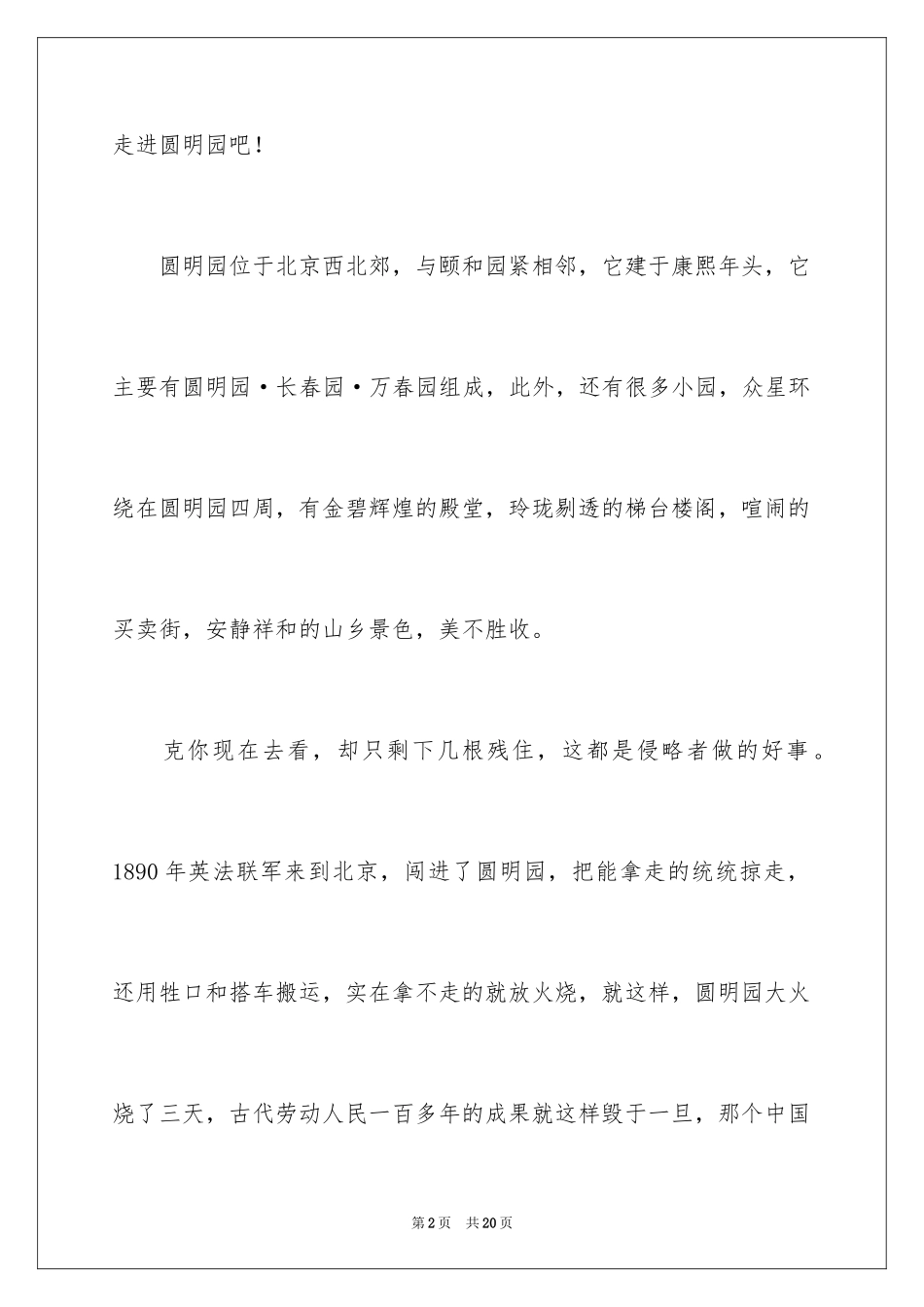 走进圆明园吧！

圆明园位于北京西北郊，与颐和园紧相邻，它建于康熙年头，它主要有圆明园·长春园·万春园组成，此外，还有很多小园，众星环绕在圆明园四周，有金碧辉煌的殿堂，玲珑剔透的梯台楼阁，喧闹的买卖街，安静祥和的山乡景色，美不胜收。

克你现在去看，却只剩下几根残住，这都是侵略者做的好事。1890年英法联军来到北京，闯进了圆明园，把能拿走的统统掠走，还用牲口和搭车搬运，实在拿不走的就放火烧，就这样，圆明园大火烧了三天，古代劳动人民一百多年的成果就这样毁于一旦，那个中国

第2页 共20页